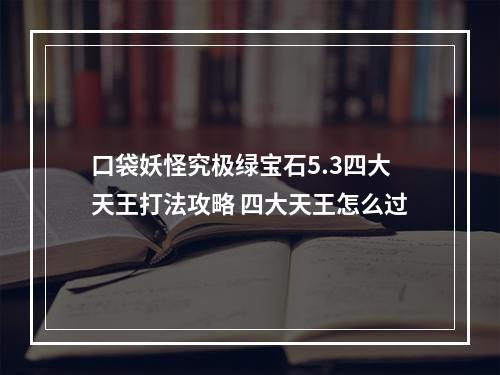 口袋妖怪究极绿宝石5.3四大天王打法攻略 四大天王怎么过